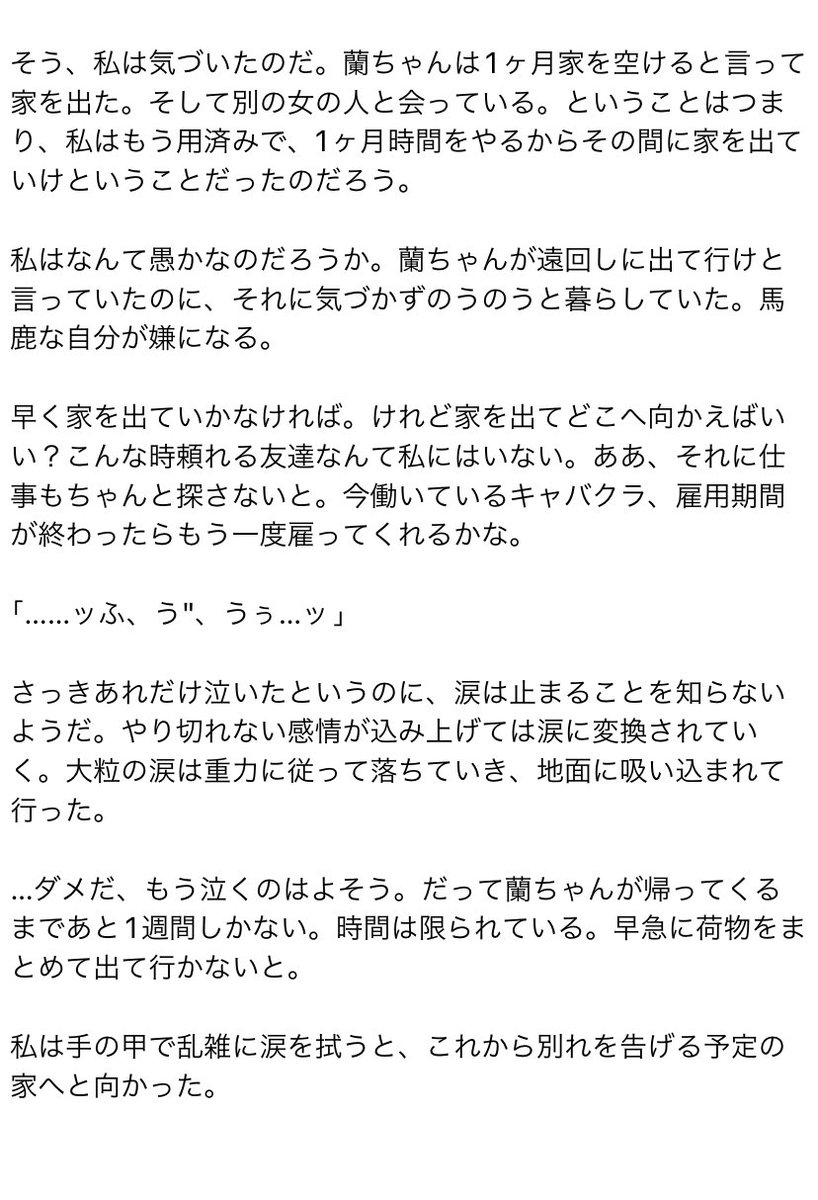 そう、私は気づいたのだ。蘭ちゃんは1ヶ月家を空けると言って家を出た。そして別の女の人と会っている。ということはつまり、私はもう用済みで、1ヶ月時間をやるからその間に家を出ていけということだったのだろう。

私はなんて愚かなのだろうか。蘭ちゃんが遠回しに出て行けと言っていたのに、それに気づかずのうのうと暮らしていた。馬鹿な自分が嫌になる。

早く家を出ていかなければ。けれど家を出てどこへ向かえばいい？こんな時頼れる友達なんて私にはいない。ああ、それに仕事もちゃんと探さないと。今働いているキャバクラ、雇用期間が終わったらもう一度雇ってくれるかな。

「……ッふ、う"、うぅ…ッ」

さっきあれだけ泣いたというのに、涙は止まることを知らないようだ。やり切れない感情が込み上げては涙に変換されていく。大粒の涙は重力に従って落ちていき、地面に吸い込まれて行った。

…ダメだ、もう泣くのはよそう。だって蘭ちゃんが帰ってくるまであと1週間しかない。時間は限られている。早急に荷物をまとめて出て行かないと。

私は手の甲で乱雑に涙を拭うと、これから別れを告げる予定の家へと向かった。